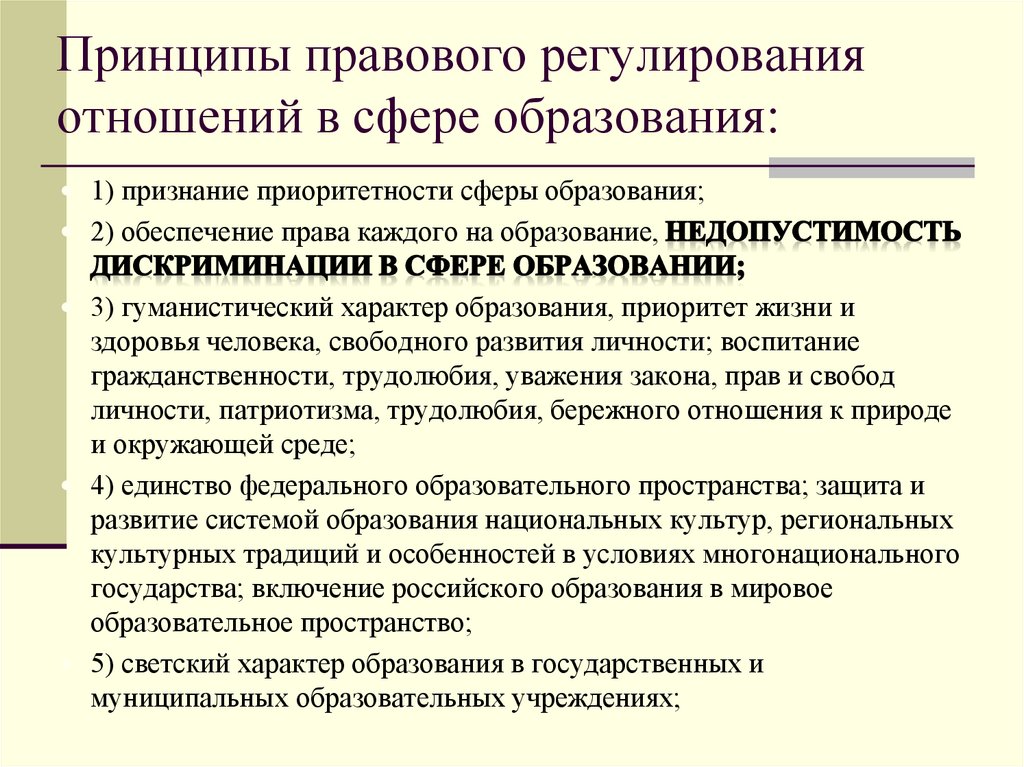 Принципы правового регулирования отношений в сфере образования:

1) признание приоритетности сферы образования;

2) обеспечение права каждого на образование, НЕДОПУСТИМОСТЬ ДИСКРИМИНАЦИИ В СФЕРЕ ОБРАЗОВАНИИ;

3) гуманистический характер образования, приоритет жизни и здоровья человека, свободного развития личности; воспитание гражданственности, трудолюбия, уважения закона, прав и свобод личности, патриотизма, трудолюбия, бережного отношения к природе и окружающей среде;

4) единство федерального образовательного пространства; защита и развитие системой образования национальных культур, региональных культурных традиций и особенностей в условиях многонационального государства; включение российского образования в мировое образовательное пространство;

5) светский характер образования в государственных и муниципальных образовательных учреждениях;